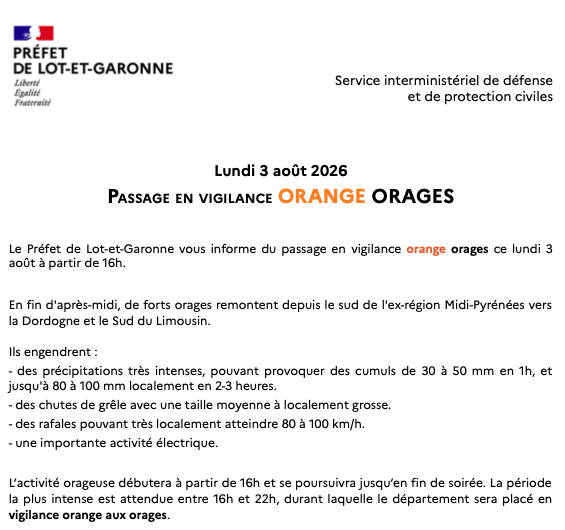 PRÉFET
DE LOT-ET-GARONNE
Liberté
Égalité
Fraternité

Service interministériel de défense et de protection civiles

Lundi 3 août 2026

PASSAGE EN VIGILANCE ORANGE ORAGES

Le Préfet de Lot-et-Garonne vous informe du passage en vigilance orange orages ce lundi 3 août à partir de 16h.

En fin d'après-midi, de forts orages remontent depuis le sud de l'ex-région Midi-Pyrénées vers la Dordogne et le Sud du Limousin.

Ils engendrent :
- des précipitations très intenses, pouvant provoquer des cumuls de 30 à 50 mm en 1h, et jusqu'à 80 à 100 mm localement en 2-3 heures.
- des chutes de grêle avec une taille moyenne à localement grosse.
- des rafales pouvant très localement atteindre 80 à 100 km/h.
- une importante activité électrique.

L'activité orageuse débutera à partir de 16h et se poursuivra jusqu'en fin de soirée. La période la plus intense est attendue entre 16h et 22h, durant laquelle le département sera placé en vigilance orange aux orages.